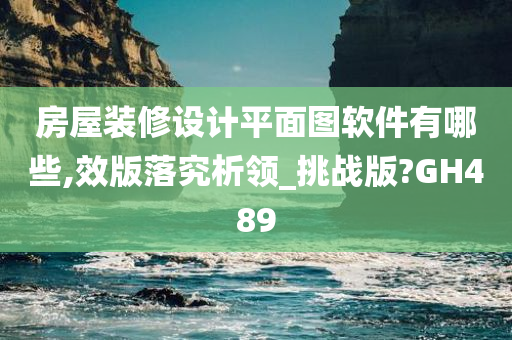 房屋装修设计平面图软件有哪些,效版落究析领_挑战版?GH489